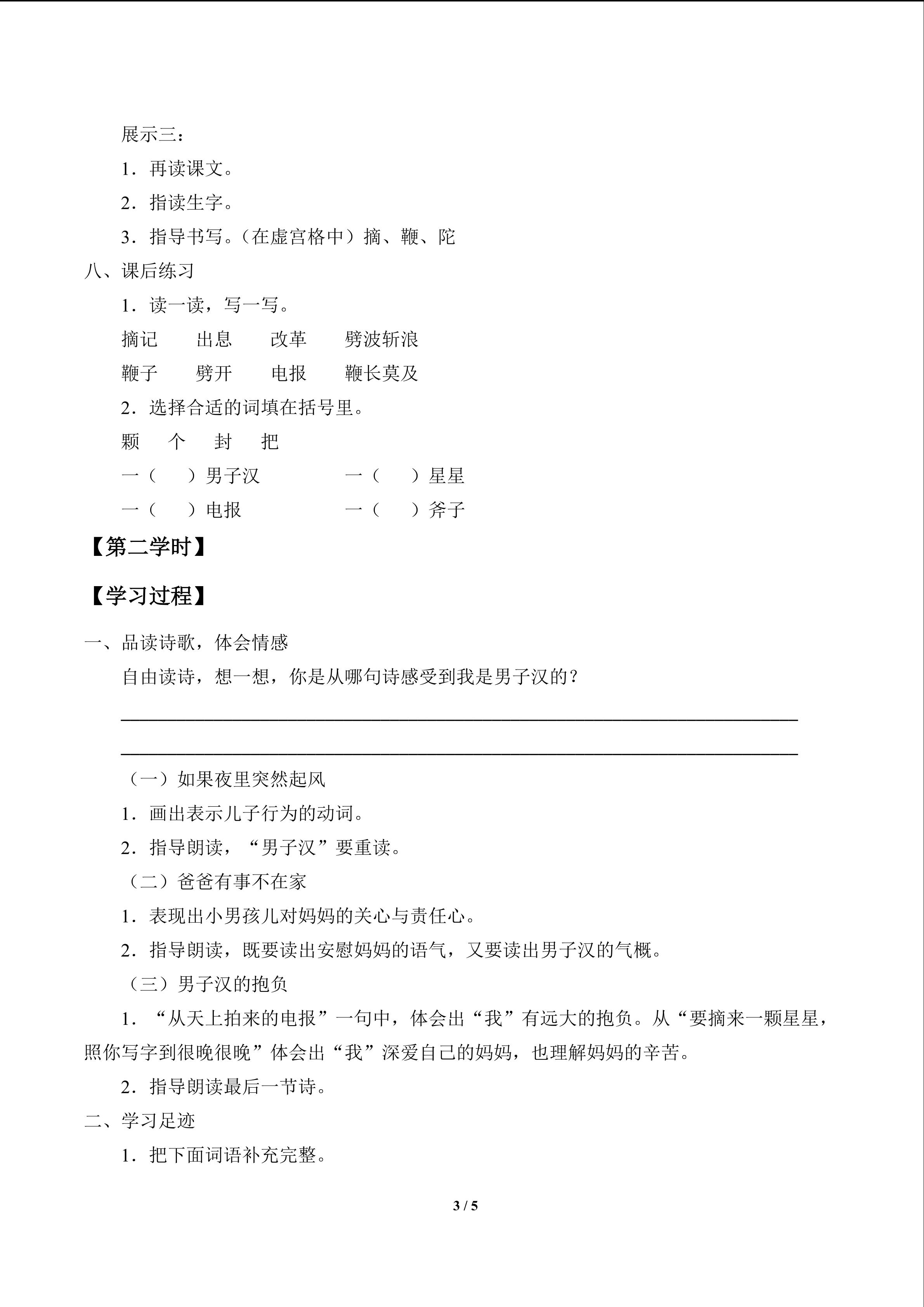 展示三：

1．再读课文。

2．指读生字。

3．指导书写。（在虚宫格中）摘、鞭、陀

八、课后练习

1．读一读，写一写。

摘记　出息　改革　劈波斩浪

鞭子　劈开　电报　鞭长莫及

2．选择合适的词填在括号里。

颗　个　封　把

一（　）男子汉　一（　）星星

一（　）电报　一（　）斧子

【第二学时】

【学习过程】

一、品读诗歌，体会情感

自由读诗，想一想，你是从哪句诗感受到我是男子汉的？

（一）如果夜里突然起风

1．画出表示儿子行为的动词。

2．指导朗读，“男子汉”要重读。

（二）爸爸有事不在家

1．表现出小男孩儿对妈妈的关心与责任心。

2．指导朗读，既要读出安慰妈妈的语气，又要读出男子汉的气概。

（三）男子汉的抱负

1．“从天上拍来的电报”一句中，体会出“我”有远大的抱负。从“要摘来一颗星星，照你写字到很晚很晚”体会出“我”深爱自己的妈妈，也理解妈妈的辛苦。

2．指导朗读最后一节诗。

二、学习足迹

1．把下面词语补充完整。

3 / 5